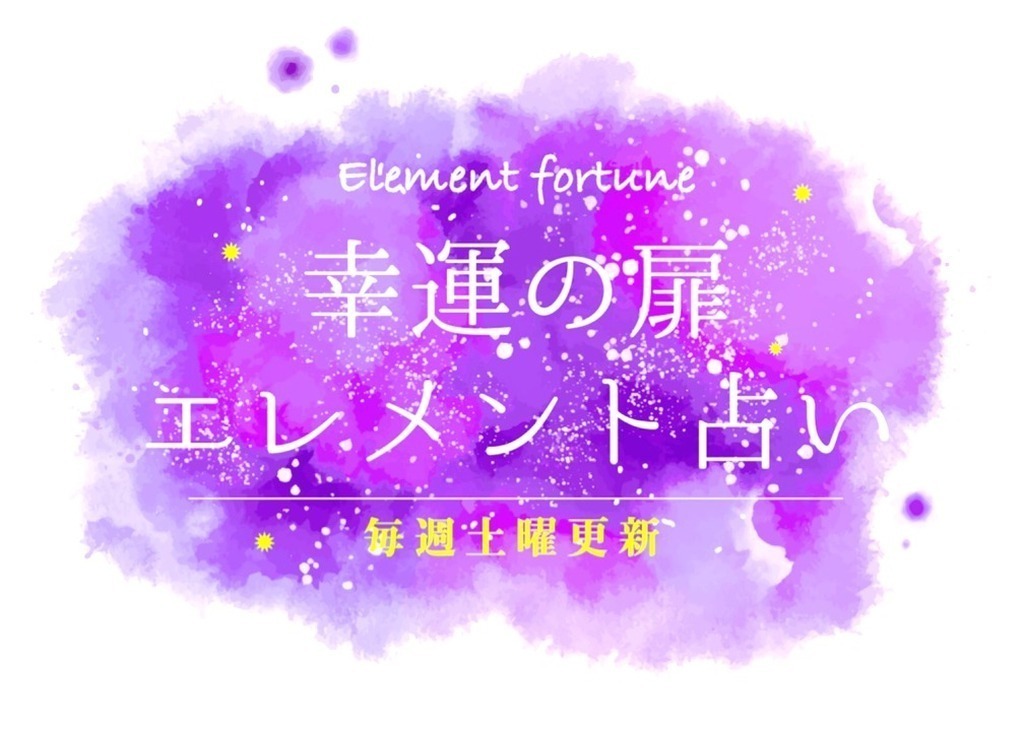 Element fortune

幸運の扉
エレメント占い

毎週土曜更新